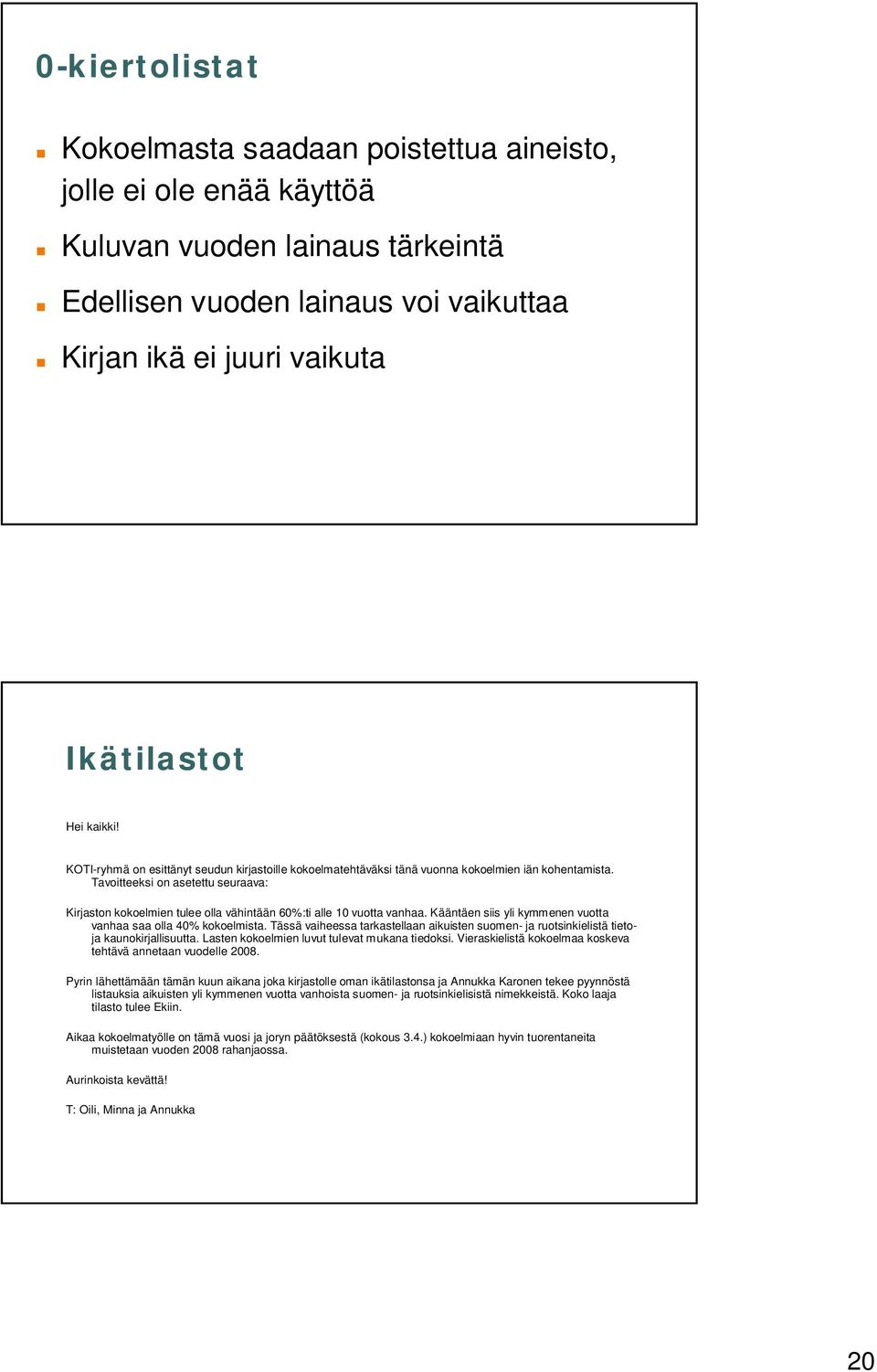 0-kiertolistat

Kokoelmasta saadaan poistettua aineisto, jolle ei ole enää käyttöä

Kuluvan vuoden lainaus tärkeintä

Edellisen vuoden lainaus voi vaikuttaa

Kirjan ikä ei juuri vaikuta

Ikätilastot

Hei kaikki!

KOTI-ryhmä on esittänyt seudun kirjastoille kokoelmatehtäväksi tänä vuonna kokoelmien iän kohentamista. Tavoitteeksi on asetettu seuraava:

Kirjaston kokoelmien tulee olla vähintään 60%:ti alle 10 vuotta vanhaa. Kääntäen siis yli kymmenen vuotta vanhaa saa olla 40% kokoelmista. Tässä vaiheessa tarkastellaan aikuisten suomen- ja ruotsinkielistä tieto- ja kaunokirjallisuutta. Lasten kokoelmien luvut tulevat mukana tiedoksi. Vieraskielistä kokoelmaa koskeva tehtävä annetaan vuodelle 2008.

Pyrin lähettämään tämän kuun aikana joka kirjastolle oman ikätilastonsa ja Annukka Karonen tekee pyynnöstä listauksia aikuisten yli kymmenen vuotta vanhoista suomen- ja ruotsinkielisistä nimekkeistä. Koko laaja tilasto tulee Ekiin.

Aikaa kokoelmatyölle on tämä vuosi ja joryn päätöksestä (kokous 3.4.) kokoelmiaan hyvin tuorentaneita muistetaan vuoden 2008 rahanjaossa.

Aurinkoista kevättä!

T: Oili, Minna ja Annukka

20